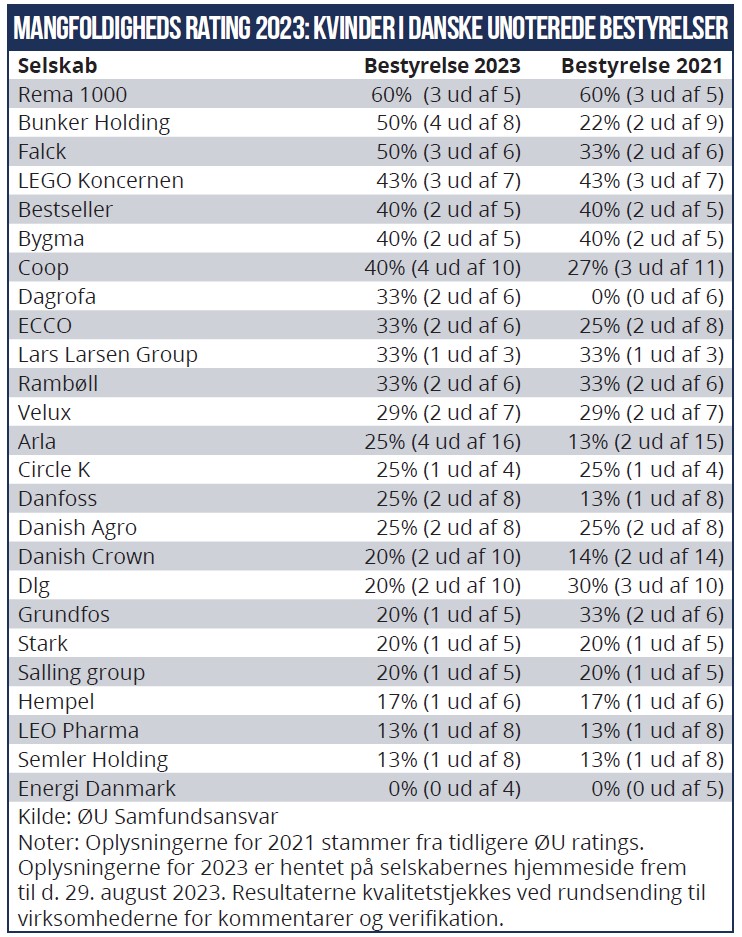 MANGFOLDIGHEDS RATING 2023: KVINDER I DANSKE UNOTEREDE BESTYRELSER

| Selskab | Bestyrelse 2023 | Bestyrelse 2021 |
|---|---|---|
| Rema 1000 | 60% (3 ud af 5) | 60% (3 ud af 5) |
| Bunker Holding | 50% (4 ud af 8) | 22% (2 ud af 9) |
| Falck | 50% (3 ud af 6) | 33% (2 ud af 6) |
| LEGO Koncernen | 43% (3 ud af 7) | 43% (3 ud af 7) |
| Bestseller | 40% (2 ud af 5) | 40% (2 ud af 5) |
| Bygma | 40% (2 ud af 5) | 40% (2 ud af 5) |
| Coop | 40% (4 ud af 10) | 27% (3 ud af 11) |
| Dagrofa | 33% (2 ud af 6) | 0% (0 ud af 6) |
| ECCO | 33% (2 ud af 6) | 25% (2 ud af 8) |
| Lars Larsen Group | 33% (1 ud af 3) | 33% (1 ud af 3) |
| Rambøll | 33% (2 ud af 6) | 33% (2 ud af 6) |
| Velux | 29% (2 ud af 7) | 29% (2 ud af 7) |
| Arla | 25% (4 ud af 16) | 13% (2 ud af 15) |
| Circle K | 25% (1 ud af 4) | 25% (1 ud af 4) |
| Danfoss | 25% (2 ud af 8) | 13% (1 ud af 8) |
| Danish Agro | 25% (2 ud af 8) | 25% (2 ud af 8) |
| Danish Crown | 20% (2 ud af 10) | 14% (2 ud af 14) |
| Dlg | 20% (2 ud af 10) | 30% (3 ud af 10) |
| Grundfos | 20% (1 ud af 5) | 33% (2 ud af 6) |
| Stark | 20% (1 ud af 5) | 20% (1 ud af 5) |
| Salling group | 20% (1 ud af 5) | 20% (1 ud af 5) |
| Hempel | 17% (1 ud af 6) | 17% (1 ud af 6) |
| LEO Pharma | 13% (1 ud af 8) | 13% (1 ud af 8) |
| Semler Holding | 13% (1 ud af 8) | 13% (1 ud af 8) |
| Energi Danmark | 0% (0 ud af 4) | 0% (0 ud af 5) |

Kilde: ØU Samfundsansvar
Noter: Oplysningerne for 2021 stammer fra tidligere ØU ratings. Oplysningerne for 2023 er hentet på selskabernes hjemmeside frem til d. 29. august 2023. Resultaterne kvalitetstjekkes ved rundsending til virksomhederne for kommentarer og verifikation.